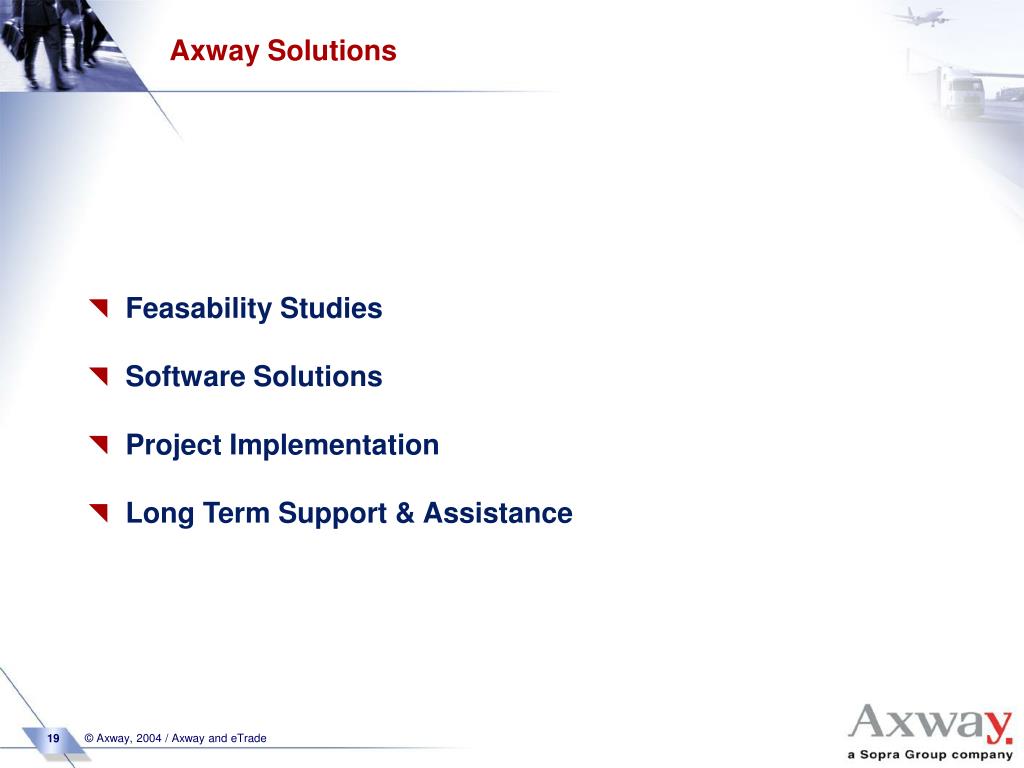 Axway Solutions

Feasability Studies

Software Solutions

Project Implementation

Long Term Support & Assistance

19

© Axway, 2004 / Axway and eTrade

Axway.
a Sopra Group company